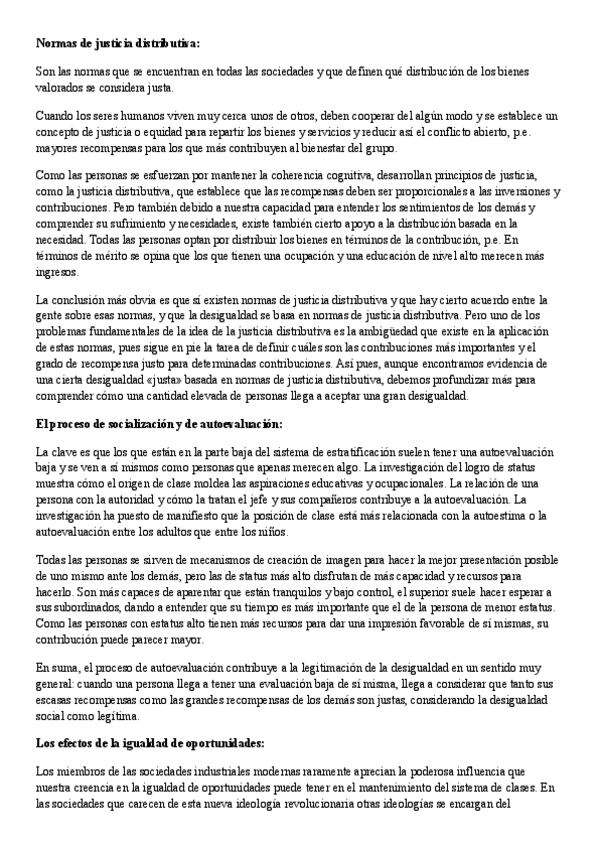 **Normas de justicia distributiva:**

Son las normas que se encuentran en todas las sociedades y que definen qué distribución de los bienes valorados se considera justa.

Cuando los seres humanos viven muy cerca unos de otros, deben cooperar del algún modo y se establece un concepto de justicia o equidad para repartir los bienes y servicios y reducir así el conflicto abierto, p.e. mayores recompensas para los que más contribuyen al bienestar del grupo.

Como las personas se esfuerzan por mantener la coherencia cognitiva, desarrollan principios de justicia, como la justicia distributiva, que establece que las recompensas deben ser proporcionales a las inversiones y contribuciones. Pero también debido a nuestra capacidad para entender los sentimientos de los demás y comprender su sufrimiento y necesidades, existe también cierto apoyo a la distribución basada en la necesidad. Todas las personas optan por distribuir los bienes en términos de la contribución, p.e. En términos de mérito se opina que los que tienen una ocupación y una educación de nivel alto merecen más ingresos.

La conclusión más obvia es que sí existen normas de justicia distributiva y que hay cierto acuerdo entre la gente sobre esas normas, y que la desigualdad se basa en normas de justicia distributiva. Pero uno de los problemas fundamentales de la idea de la justicia distributiva es la ambigüedad que existe en la aplicación de estas normas, pues sigue en pie la tarea de definir cuáles son las contribuciones más importantes y el grado de recompensa justo para determinadas contribuciones. Así pues, aunque encontramos evidencia de una cierta desigualdad «justa» basada en normas de justicia distributiva, debemos profundizar más para comprender cómo una cantidad elevada de personas llega a aceptar una gran desigualdad.

**El proceso de socialización y de autoevaluación:**

La clave es que los que están en la parte baja del sistema de estratificación suelen tener una autoevaluación baja y se ven a sí mismos como personas que apenas merecen algo. La investigación del logro de status muestra cómo el origen de clase moldea las aspiraciones educativas y ocupacionales. La relación de una persona con la autoridad y cómo la tratan el jefe y sus compañeros contribuye a la autoevaluación. La investigación ha puesto de manifiesto que la posición de clase está más relacionada con la autoestima o la autoevaluación entre los adultos que entre los niños.

Todas las personas se sirven de mecanismos de creación de imagen para hacer la mejor presentación posible de uno mismo ante los demás, pero las de status más alto disfrutan de más capacidad y recursos para hacerlo. Son más capaces de aparentar que están tranquilos y bajo control, el superior suele hacer esperar a sus subordinados, dando a entender que su tiempo es más importante que el de la persona de menor estatus. Como las personas con estatus alto tienen más recursos para dar una impresión favorable de sí mismas, su contribución puede parecer mayor.

En suma, el proceso de autoevaluación contribuye a la legitimación de la desigualdad en un sentido muy general: cuando una persona llega a tener una evaluación baja de sí misma, llega a considerar que tanto sus escasas recompensas como las grandes recompensas de los demás son justas, considerando la desigualdad social como legítima.

**Los efectos de la igualdad de oportunidades:**

Los miembros de las sociedades industriales modernas raramente aprecian la poderosa influencia que nuestra creencia en la igualdad de oportunidades puede tener en el mantenimiento del sistema de clases. En las sociedades que carecen de esta nueva ideología revolucionaria otras ideologías se encargan del